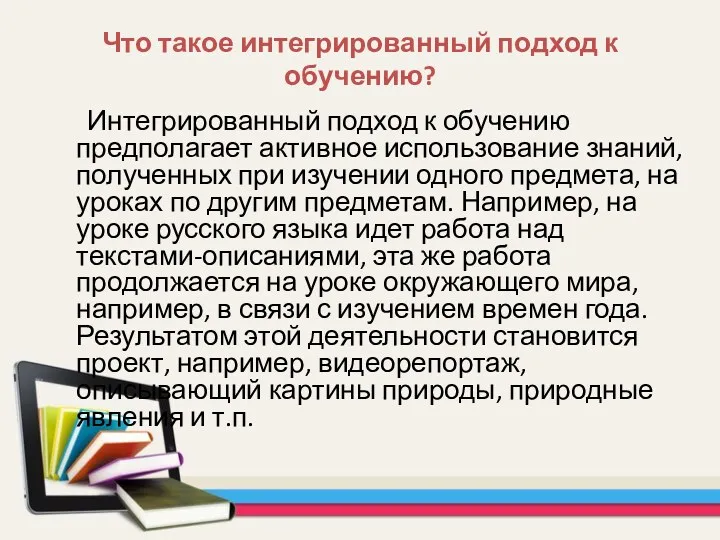 Что такое интегрированный подход к обучению?

Интегрированный подход к обучению предполагает активное использование знаний, полученных при изучении одного предмета, на уроках по другим предметам. Например, на уроке русского языка идет работа над текстами-описаниями, эта же работа продолжается на уроке окружающего мира, например, в связи с изучением времен года. Результатом этой деятельности становится проект, например, видеорепортаж, описывающий картины природы, природные явления и т.п.